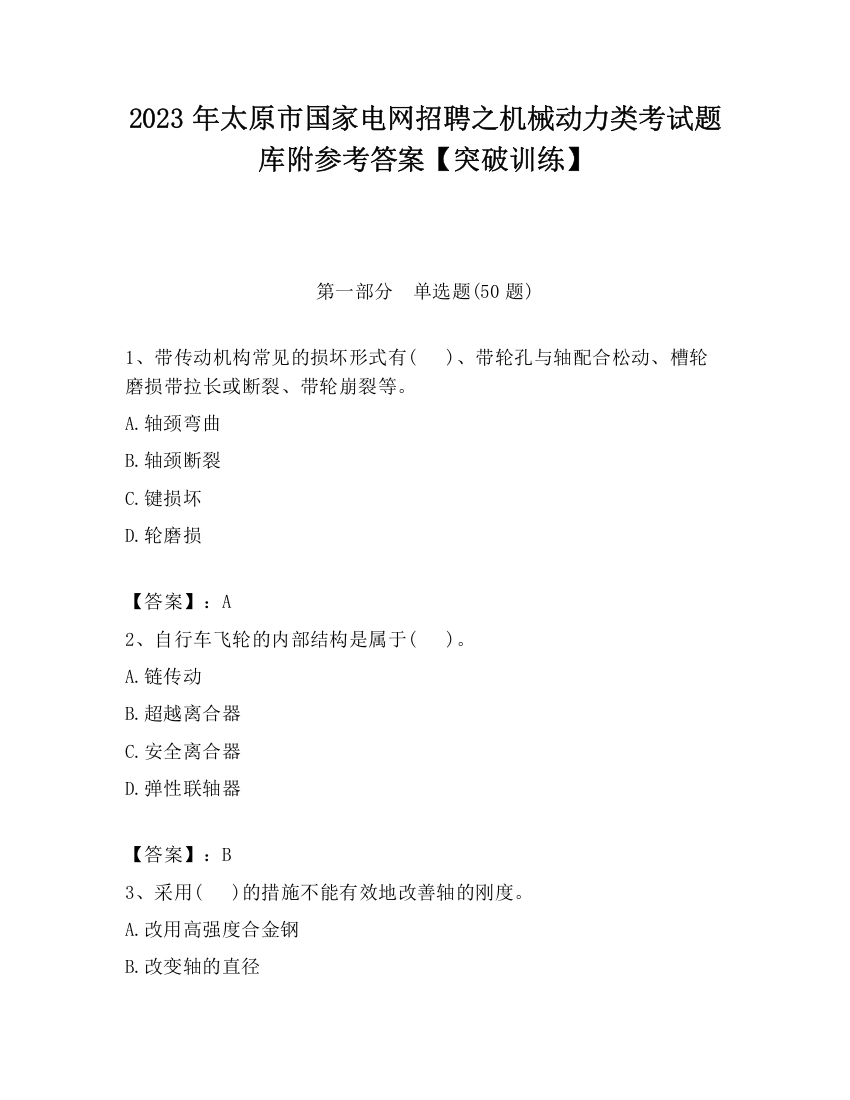 2023 年太原市国家电网招聘之机械动力类考试题库附参考答案【突破训练】

第一部分　单选题(50 题)

1、带传动机构常见的损坏形式有(　　)、带轮孔与轴配合松动、槽轮磨损带拉长或断裂、带轮崩裂等。

A.轴颈弯曲

B.轴颈断裂

C.键损坏

D.轮磨损

【答案】：A

2、自行车飞轮的内部结构是属于(　　)。

A.链传动

B.超越离合器

C.安全离合器

D.弹性联轴器

【答案】：B

3、采用(　　)的措施不能有效地改善轴的刚度。

A.改用高强度合金钢

B.改变轴的直径